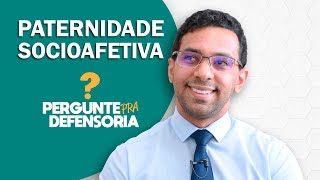 PATERNIDADE SOCIOAFETIVA

?

PERGUNTE PRA DEFENSORIA